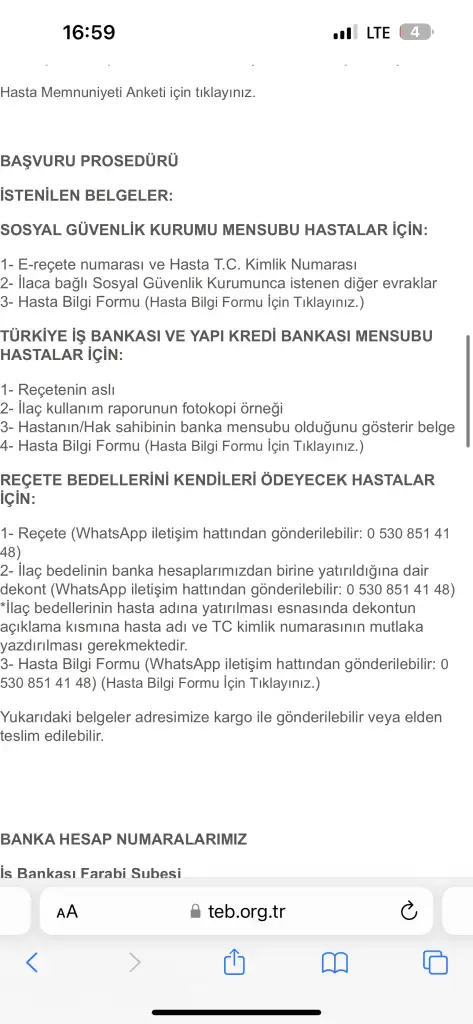 16:59
LTE 4

Hasta Memnuniyeti Anketi için tıklayınız.

BAŞVURU PROSEDÜRÜ

İSTENİLEN BELGELER:

SOSYAL GÜVENLİK KURUMU MENSUBU HASTALAR İÇİN:

1- E-reçete numarası ve Hasta T.C. Kimlik Numarası
2- İlaca bağlı Sosyal Güvenlik Kurumunca istenen diğer evraklar
3- Hasta Bilgi Formu (Hasta Bilgi Formu İçin Tıklayınız.)

TÜRKİYE İŞ BANKASI VE YAPI KREDİ BANKASI MENSUBU HASTALAR İÇİN:

1- Reçetenin aslı
2- İlaç kullanım raporunun fotokopi örneği
3- Hastanın/Hak sahibinin banka mensubu olduğunu gösterir belge
4- Hasta Bilgi Formu (Hasta Bilgi Formu İçin Tıklayınız.)

REÇETE BEDELLERİNİ KENDİLERİ ÖDEYECEK HASTALAR İÇİN:

1- Reçete (WhatsApp iletişim hattından gönderilebilir: 0 530 851 41 48)
2- İlaç bedelinin banka hesaplarımızdan birine yatırıldığına dair dekont (WhatsApp iletişim hattından gönderilebilir: 0 530 851 41 48)
*İlaç bedellerinin hasta adına yatırılması esnasında dekontun açıklama kısmına hasta adı ve TC kimlik numarasının mutlaka yazdırılması gerekmektedir.
3- Hasta Bilgi Formu (WhatsApp iletişim hattından gönderilebilir: 0 530 851 41 48) (Hasta Bilgi Formu İçin Tıklayınız.)

Yukarıdaki belgeler adresimize kargo ile gönderilebilir veya elden teslim edilebilir.

BANKA HESAP NUMARALARIMIZ

İş Bankası Farabi Şubesi

AA teb.org.tr